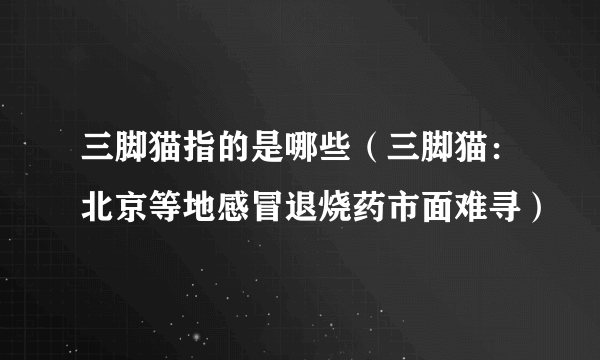 三脚猫指的是哪些（三脚猫：北京等地感冒退烧药市面难寻）